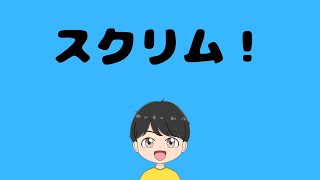 スクリム！